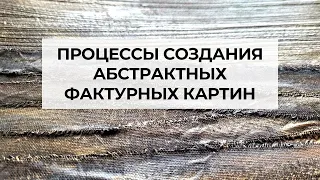 ПРОЦЕССЫ СОЗДАНИЯ АБСТРАКТНЫХ ФАКТУРНЫХ КАРТИН